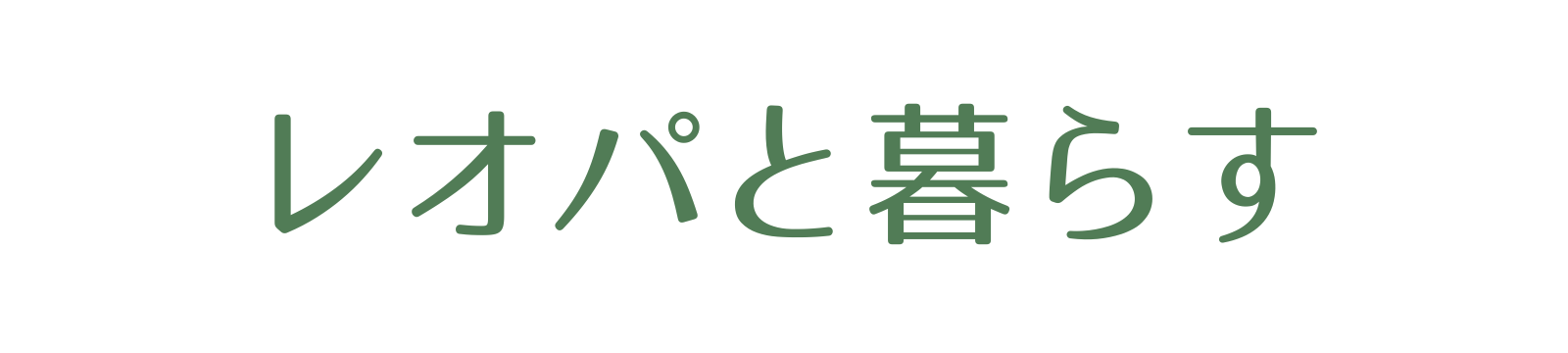 レオパと暮らす